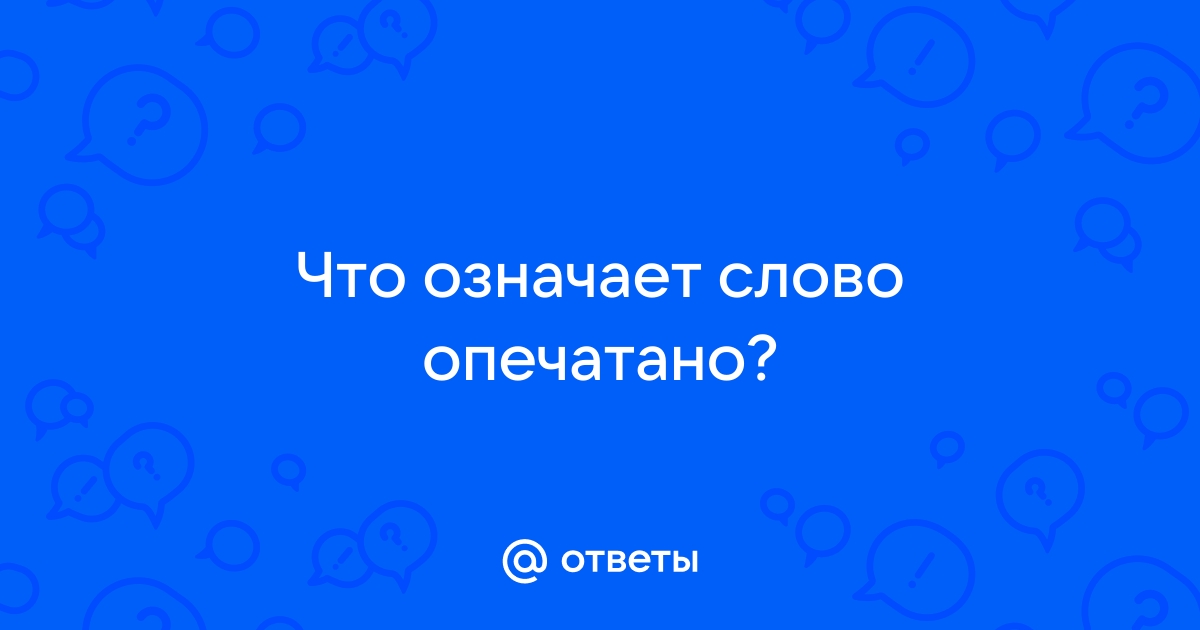 Что означает слово опечатано?

@ ответы